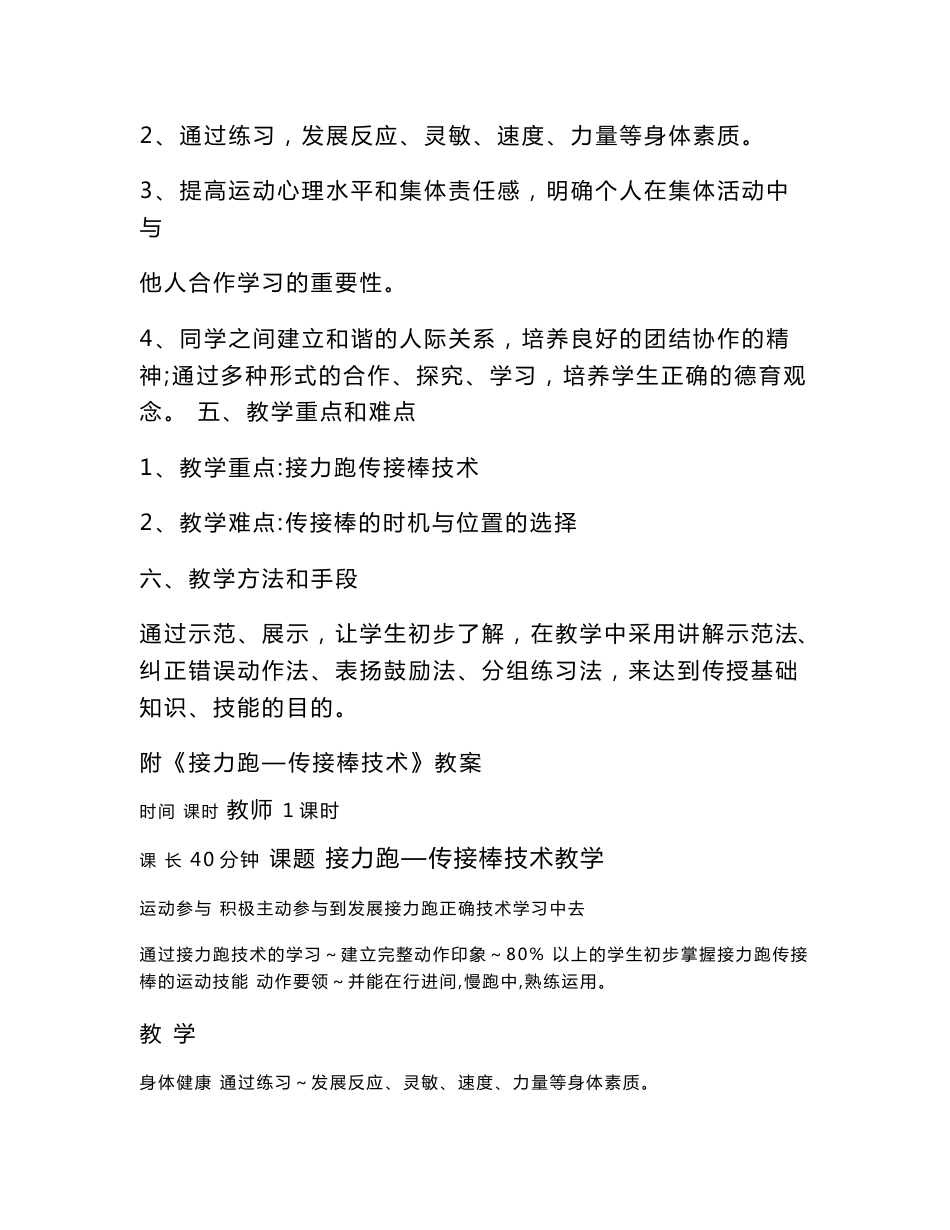 2、通过练习，发展反应、灵敏、速度、力量等身体素质。

3、提高运动心理水平和集体责任感，明确个人在集体活动中与

他人合作学习的重要性。

4、同学之间建立和谐的人际关系，培养良好的团结协作的精神;通过多种形式的合作、探究、学习，培养学生正确的德育观念。 五、教学重点和难点

1、教学重点:接力跑传接棒技术

2、教学难点:传接棒的时机与位置的选择

六、教学方法和手段

通过示范、展示，让学生初步了解，在教学中采用讲解示范法、纠正错误动作法、表扬鼓励法、分组练习法，来达到传授基础知识、技能的目的。

附《接力跑—传接棒技术》教案

时间 课时 教师 1课时

课 长 40分钟 课题 接力跑—传接棒技术教学

运动参与 积极主动参与到发展接力跑正确技术学习中去

通过接力跑技术的学习～建立完整动作印象～80% 以上的学生初步掌握接力跑传接棒的运动技能 动作要领～并能在行进间,慢跑中,熟练运用。

教 学

身体健康 通过练习～发展反应、灵敏、速度、力量等身体素质。